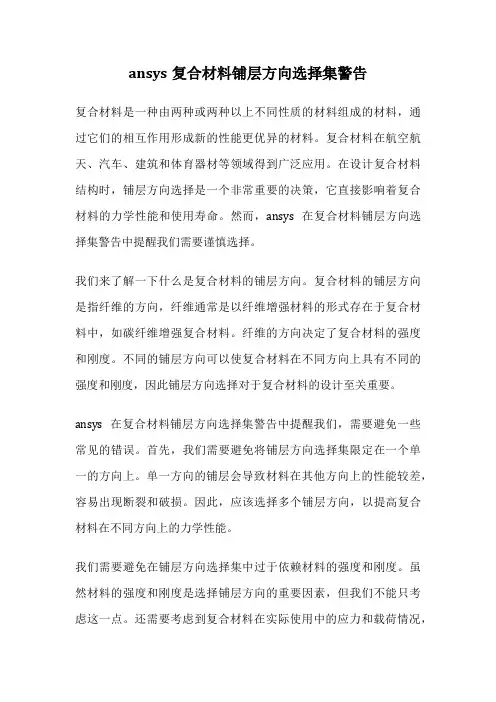 ansys 复合材料铺层方向选择集警告

复合材料是一种由两种或两种以上不同性质的材料组成的材料，通过它们的相互作用形成新的性能更优异的材料。复合材料在航空航天、汽车、建筑和体育器材等领域得到广泛应用。在设计复合材料结构时，铺层方向选择是一个非常重要的决策，它直接影响着复合材料的力学性能和使用寿命。然而，ansys 在复合材料铺层方向选择集警告中提醒我们需要谨慎选择。

我们来了解一下什么是复合材料的铺层方向。复合材料的铺层方向是指纤维的方向，纤维通常是以纤维增强材料的形式存在于复合材料中，如碳纤维增强复合材料。纤维的方向决定了复合材料的强度和刚度。不同的铺层方向可以使复合材料在不同方向上具有不同的强度和刚度，因此铺层方向选择对于复合材料的设计至关重要。

ansys 在复合材料铺层方向选择集警告中提醒我们，需要避免一些常见的错误。首先，我们需要避免将铺层方向选择集限定在一个单一的方向上。单一方向的铺层会导致材料在其他方向上的性能较差，容易出现断裂和破损。因此，应该选择多个铺层方向，以提高复合材料在不同方向上的力学性能。

我们需要避免在铺层方向选择集中过于依赖材料的强度和刚度。虽然材料的强度和刚度是选择铺层方向的重要因素，但我们不能只考虑这一点。还需要考虑到复合材料在实际使用中的应力和载荷情况，